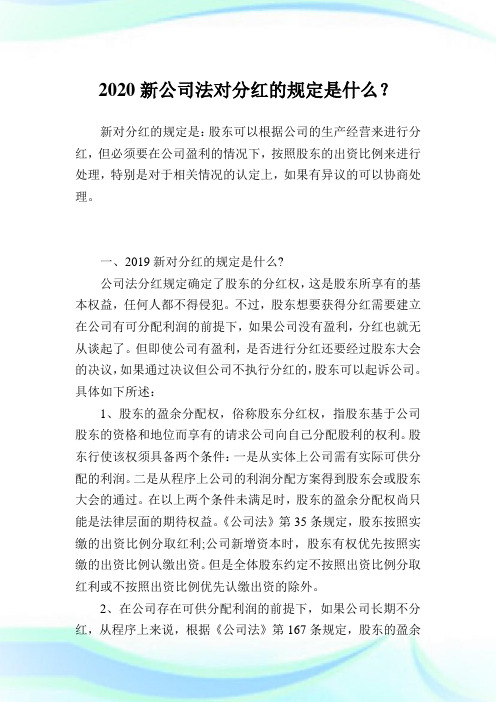 2020 新公司法对分红的规定是什么？

新对分红的规定是：股东可以根据公司的生产经营来进行分红，但必须要在公司盈利的情况下，按照股东的出资比例来进行处理，特别是对于相关情况的认定上，如果有异议的可以协商处理。

一、2019 新对分红的规定是什么?

公司法分红规定确定了股东的分红权，这是股东所享有的基本权益，任何人都不得侵犯。不过，股东想要获得分红需要建立在公司有可分配利润的前提下，如果公司没有盈利，分红也就无从谈起了。但即使公司有盈利，是否进行分红还要经过股东大会的决议，如果通过决议但公司不执行分红的，股东可以起诉公司。具体如下所述：

1、股东的盈余分配权，俗称股东分红权，指股东基于公司股东的资格和地位而享有的请求公司向自己分配股利的权利。股东行使该权须具备两个条件：一是从实体上公司需有实际可供分配的利润。二是从程序上公司的利润分配方案得到股东会或股东大会的通过。在以上两个条件未满足时，股东的盈余分配权尚只能是法律层面的期待权益。《公司法》第 35 条规定，股东按照实缴的出资比例分取红利;公司新增资本时，股东有权优先按照实缴的出资比例认缴出资。但是全体股东约定不按照出资比例分取红利或不按照出资比例优先认缴出资的除外。

2、在公司存在可供分配利润的前提下，如果公司长期不分红，从程序上来说，根据《公司法》第 167 条规定，股东的盈余